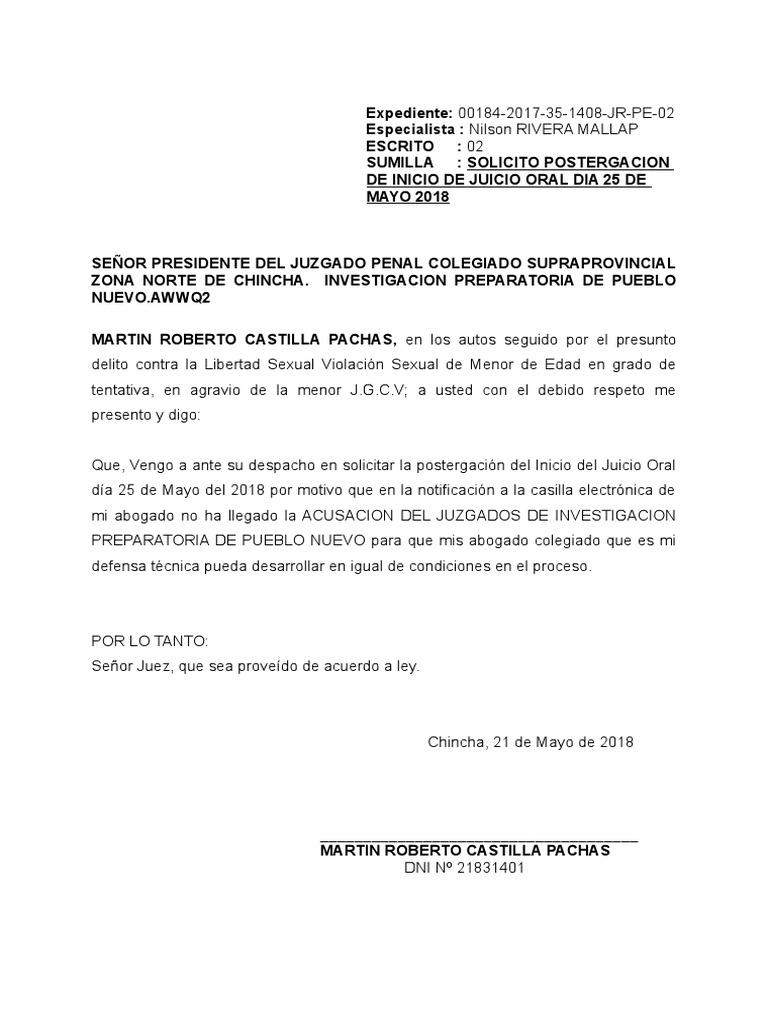 Expediente: 00184-2017-35-1408-JR-PE-02
Especialista : Nilson RIVERA MALLAP
ESCRITO : 02
SUMILLA : SOLICITO POSTERGACION DE INICIO DE JUICIO ORAL DIA 25 DE MAYO 2018

SEÑOR PRESIDENTE DEL JUZGADO PENAL COLEGIADO SUPRAPROVINCIAL ZONA NORTE DE CHINCHA. INVESTIGACION PREPARATORIA DE PUEBLO NUEVO.AWWQ2

MARTIN ROBERTO CASTILLA PACHAS, en los autos seguido por el presunto delito contra la Libertad Sexual Violación Sexual de Menor de Edad en grado de tentativa, en agravio de la menor J.G.C.V; a usted con el debido respeto me presento y digo:

Que, Vengo a ante su despacho en solicitar la postergación del Inicio del Juicio Oral día 25 de Mayo del 2018 por motivo que en la notificación a la casilla electrónica de mi abogado no ha llegado la ACUSACION DEL JUZGADOS DE INVESTIGACION PREPARATORIA DE PUEBLO NUEVO para que mis abogado colegiado que es mi defensa técnica pueda desarrollar en igual de condiciones en el proceso.

POR LO TANTO:
Señor Juez, que sea proveído de acuerdo a ley.

Chincha, 21 de Mayo de 2018

MARTIN ROBERTO CASTILLA PACHAS
DNI Nº 21831401